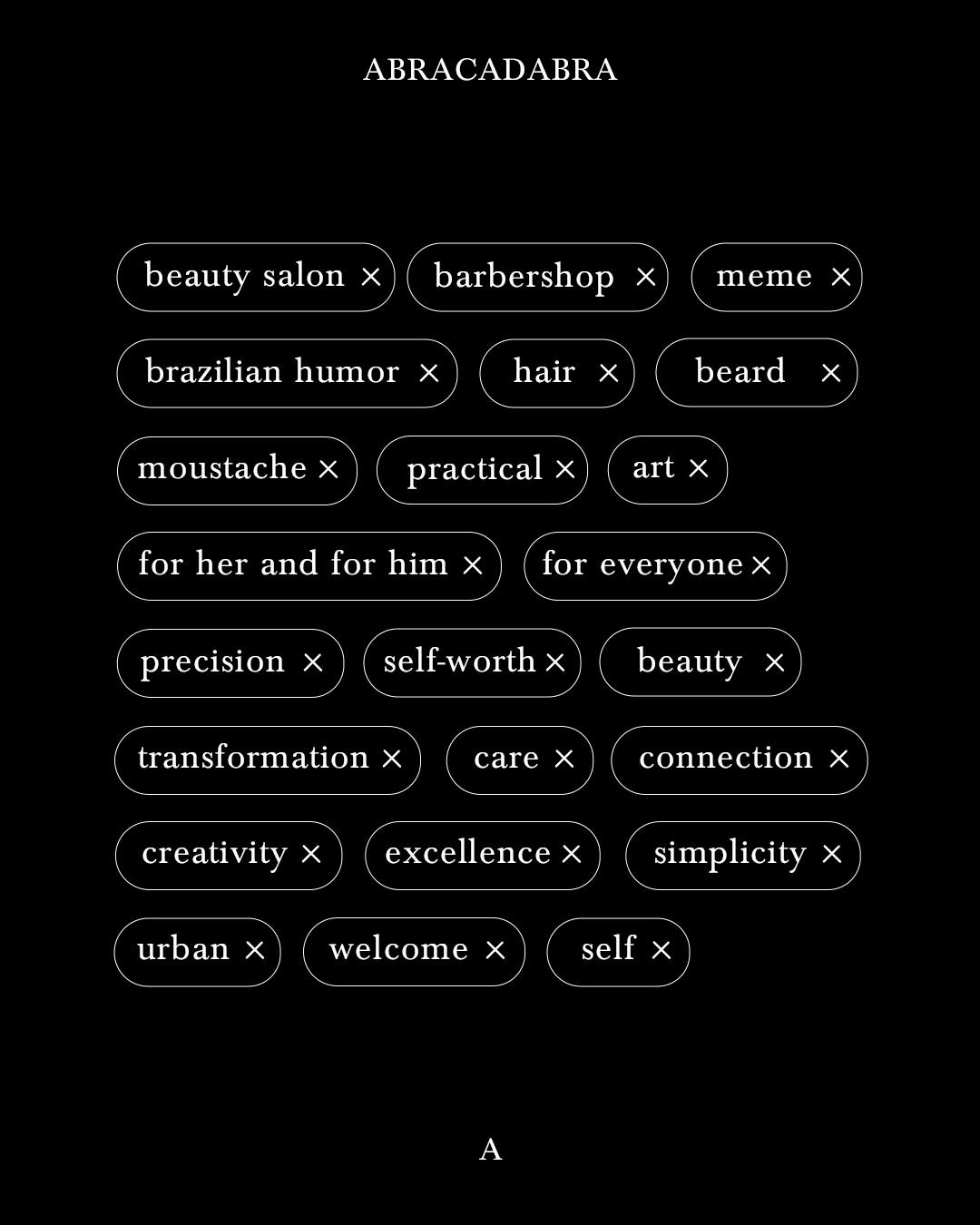 ABRACADABRA

beauty salon × barbershop × meme ×

brazilian humor × hair × beard ×

moustache × practical × art ×

for her and for him × for everyone ×

precision × self-worth × beauty ×

transformation × care × connection ×

creativity × excellence × simplicity ×

urban × welcome × self ×

A